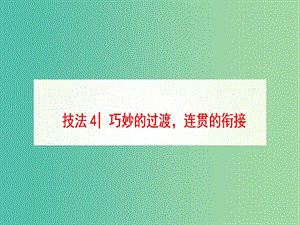 技法 4| 巧妙的过渡，连贯的衔接